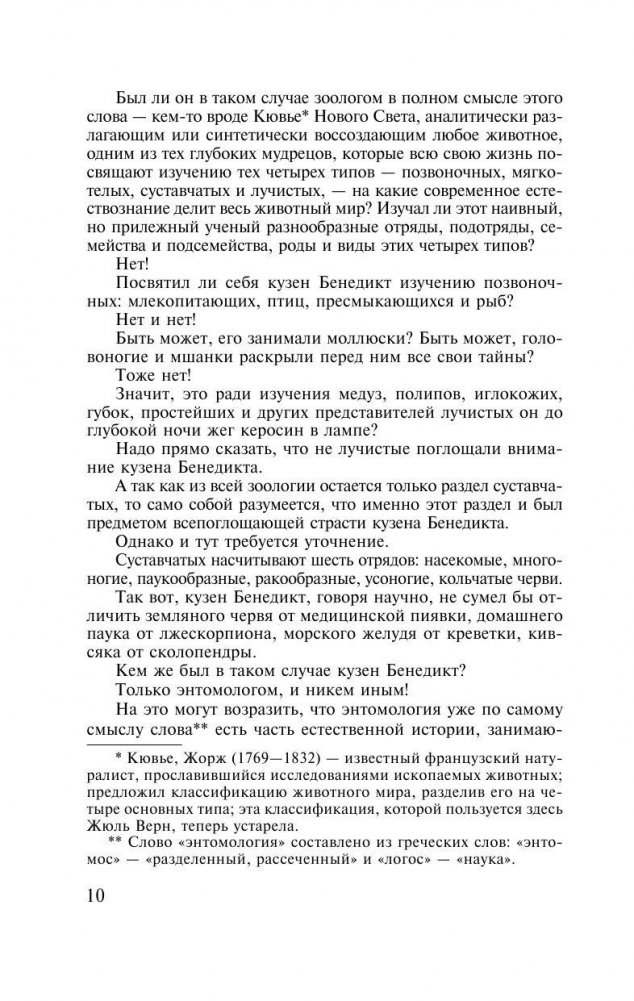 Был ли он в таком случае зоологом в полном смысле этого слова — кем-то вроде Кювье* Нового Света, аналитически разлагающим или синтетически воссоздающим любое животное, одним из тех глубоких мудрецов, которые всю свою жизнь посвящают изучению тех четырех типов — позвоночных, мягкотелых, суставчатых и лучистых, — на какие современное естествознание делит весь животный мир? Изучал ли этот наивный, но прилежный ученый разнообразные отряды, подотряды, семейства и подсемейства, роды и виды этих четырех типов?

Нет!

Посвятил ли себя кузен Бенедикт изучению позвоночных: млекопитающих, птиц, пресмыкающихся и рыб?

Нет и нет!

Быть может, его занимали моллюски? Быть может, головоногие и мшанки раскрыли перед ним все свои тайны?

Тоже нет!

Значит, это ради изучения медуз, полипов, иглокожих, губок, простейших и других представителей лучистых он до глубокой ночи жег керосин в лампе?

Надо прямо сказать, что не лучистые поглощали внимание кузена Бенедикта.

А так как из всей зоологии остается только раздел суставчатых, то само собой разумеется, что именно этот раздел и был предметом всепоглощающей страсти кузена Бенедикта.

Однако и тут требуется уточнение.

Суставчатых насчитывают шесть отрядов: насекомые, многоногие, паукообразные, ракообразные, усоногие, кольчатые черви.

Так вот, кузен Бенедикт, говоря научно, не сумел бы отличить земляного червя от медицинской пиявки, домашнего паука от лжескорпиона, морского желудя от креветки, кивсяка от сколопендры.

Кем же был в таком случае кузен Бенедикт?

Только энтомологом, и никем иным!

На это могут возразить, что энтомология уже по самому смыслу слова** есть часть естественной истории, занимаю-

* Кювье, Жорж (1769—1832) — известный французский натуралист, прославившийся исследованиями ископаемых животных; предложил классификацию животного мира, разделив его на четыре основных типа; эта классификация, которой пользуется здесь Жюль Верн, теперь устарела.

** Слово «энтомология» составлено из греческих слов: «энтомос» — «разделенный, рассеченный» и «логос» — «наука».

10